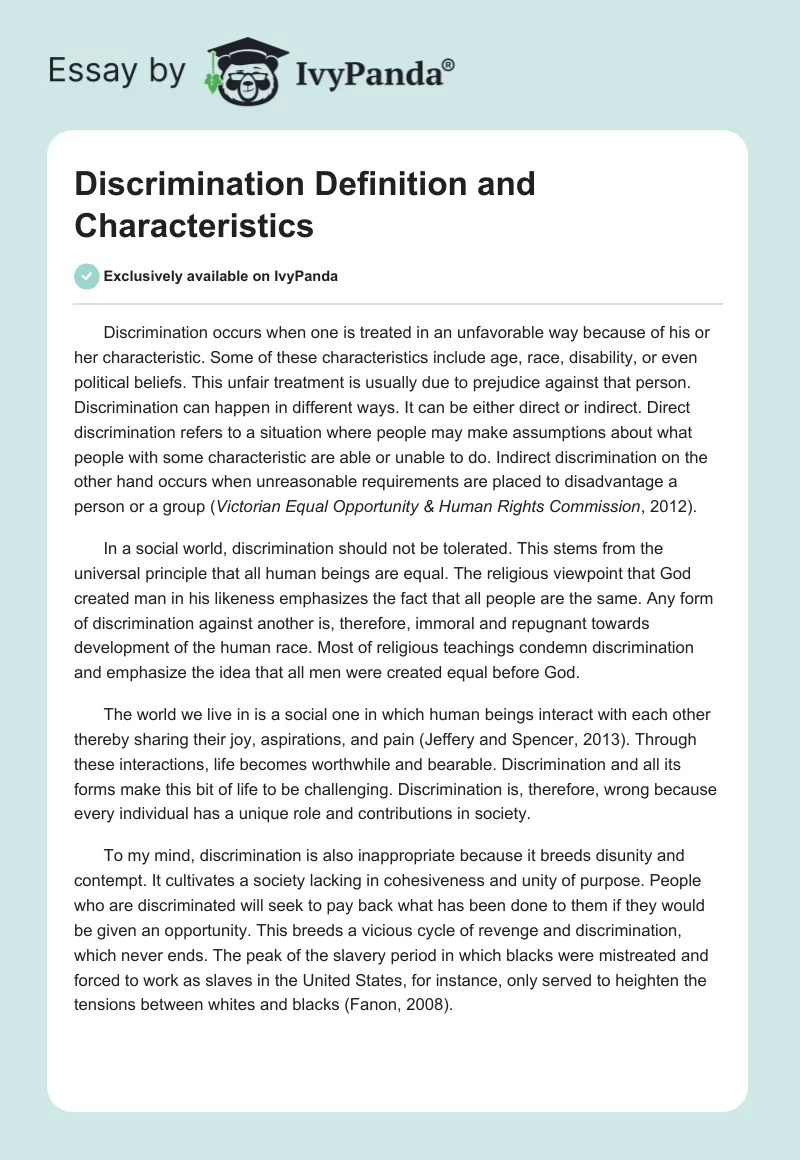 Essay by IvyPanda®

Discrimination Definition and Characteristics

Exclusively available on IvyPanda

Discrimination occurs when one is treated in an unfavorable way because of his or her characteristic. Some of these characteristics include age, race, disability, or even political beliefs. This unfair treatment is usually due to prejudice against that person. Discrimination can happen in different ways. It can be either direct or indirect. Direct discrimination refers to a situation where people may make assumptions about what people with some characteristic are able or unable to do. Indirect discrimination on the other hand occurs when unreasonable requirements are placed to disadvantage a person or a group (Victorian Equal Opportunity & Human Rights Commission, 2012).

In a social world, discrimination should not be tolerated. This stems from the universal principle that all human beings are equal. The religious viewpoint that God created man in his likeness emphasizes the fact that all people are the same. Any form of discrimination against another is, therefore, immoral and repugnant towards development of the human race. Most of religious teachings condemn discrimination and emphasize the idea that all men were created equal before God.

The world we live in is a social one in which human beings interact with each other thereby sharing their joy, aspirations, and pain (Jeffery and Spencer, 2013). Through these interactions, life becomes worthwhile and bearable. Discrimination and all its forms make this bit of life to be challenging. Discrimination is, therefore, wrong because every individual has a unique role and contributions in society.

To my mind, discrimination is also inappropriate because it breeds disunity and contempt. It cultivates a society lacking in cohesiveness and unity of purpose. People who are discriminated will seek to pay back what has been done to them if they would be given an opportunity. This breeds a vicious cycle of revenge and discrimination, which never ends. The peak of the slavery period in which blacks were mistreated and forced to work as slaves in the United States, for instance, only served to heighten the tensions between whites and blacks (Fanon, 2008).